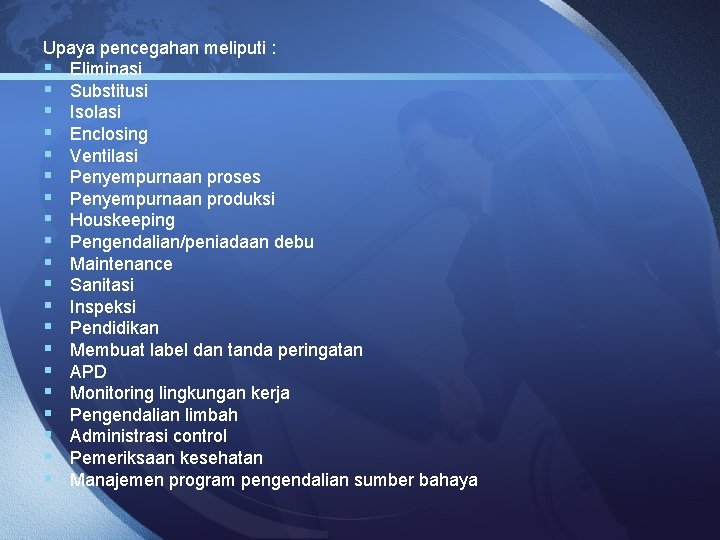 Upaya pencegahan meliputi :
- Eliminasi
- Substitusi
- Isolasi
- Enclosing
- Ventilasi
- Penyempurnaan proses
- Penyempurnaan produksi
- Houskeeping
- Pengendalian/peniadaan debu
- Maintenance
- Sanitasi
- Inspeksi
- Pendidikan
- Membuat label dan tanda peringatan
- APD
- Monitoring lingkungan kerja
- Pengendalian limbah
- Administrasi control
- Pemeriksaan kesehatan
- Manajemen program pengendalian sumber bahaya